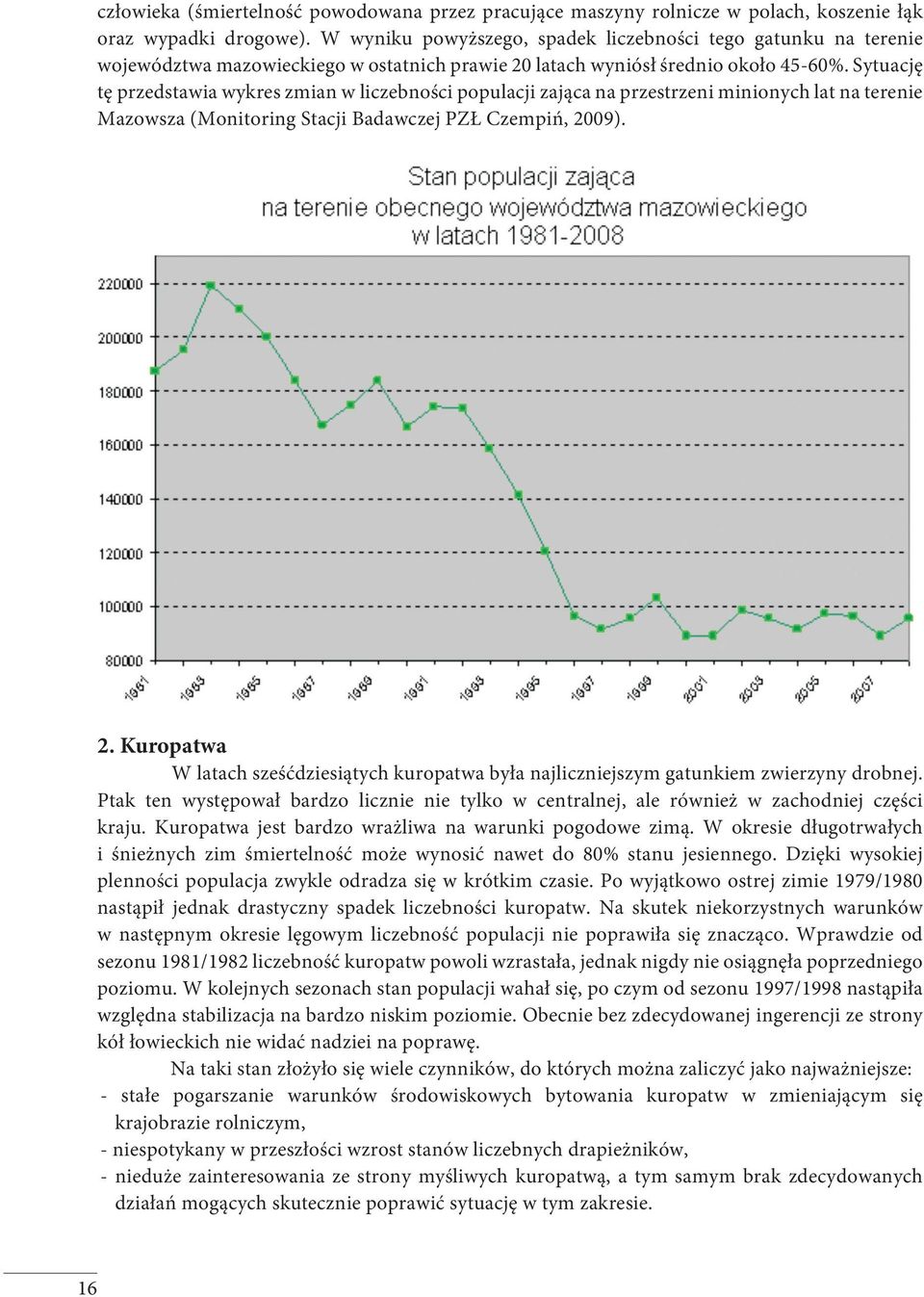 człowieka (śmiertelność powodowana przez pracujące maszyny rolnicze w polach, koszenie łąk oraz wypadki drogowe). W wyniku powyższego, spadek liczebności tego gatunku na terenie województwa mazowieckiego w ostatnich prawie 20 latach wyniósł średnio około 45-60%. Sytuację tę przedstawia wykres zmian w liczebności populacji zająca na przestrzeni minionych lat na terenie Mazowsza (Monitoring Stacji Badawczej PZŁ Czempiń, 2009).

Stan populacji zająca
na terenie obecnego województwa mazowieckiego
w latach 1981-2008

220000
200000
180000
160000
140000
120000
100000
80000

1981 1983 1985 1987 1989 1991 1993 1995 1997 1999 2001 2003 2005 2007

2. Kuropatwa

W latach sześćdziesiątych kuropatwa była najliczniejszym gatunkiem zwierzyny drobnej. Ptak ten występował bardzo licznie nie tylko w centralnej, ale również w zachodniej części kraju. Kuropatwa jest bardzo wrażliwa na warunki pogodowe zimą. W okresie długotrwałych i śnieżnych zim śmiertelność może wynosić nawet do 80% stanu jesiennego. Dzięki wysokiej plenności populacja zwykle odradza się w krótkim czasie. Po wyjątkowo ostrej zimie 1979/1980 nastąpił jednak drastyczny spadek liczebności kuropatw. Na skutek niekorzystnych warunków w następnym okresie lęgowym liczebność populacji nie poprawiła się znacząco. Wprawdzie od sezonu 1981/1982 liczebność kuropatw powoli wzrastała, jednak nigdy nie osiągnęła poprzedniego poziomu. W kolejnych sezonach stan populacji wahał się, po czym od sezonu 1997/1998 nastąpiła względna stabilizacja na bardzo niskim poziomie. Obecnie bez zdecydowanej ingerencji ze strony kół łowieckich nie widać nadziei na poprawę.

Na taki stan złożyło się wiele czynników, do których można zaliczyć jako najważniejsze:
- stałe pogarszanie warunków środowiskowych bytowania kuropatw w zmieniającym się krajobrazie rolniczym,
- niespotykany w przeszłości wzrost stanów liczebnych drapieżników,
- nieduże zainteresowania ze strony myśliwych kuropatwą, a tym samym brak zdecydowanych działań mogących skutecznie poprawić sytuację w tym zakresie.

16